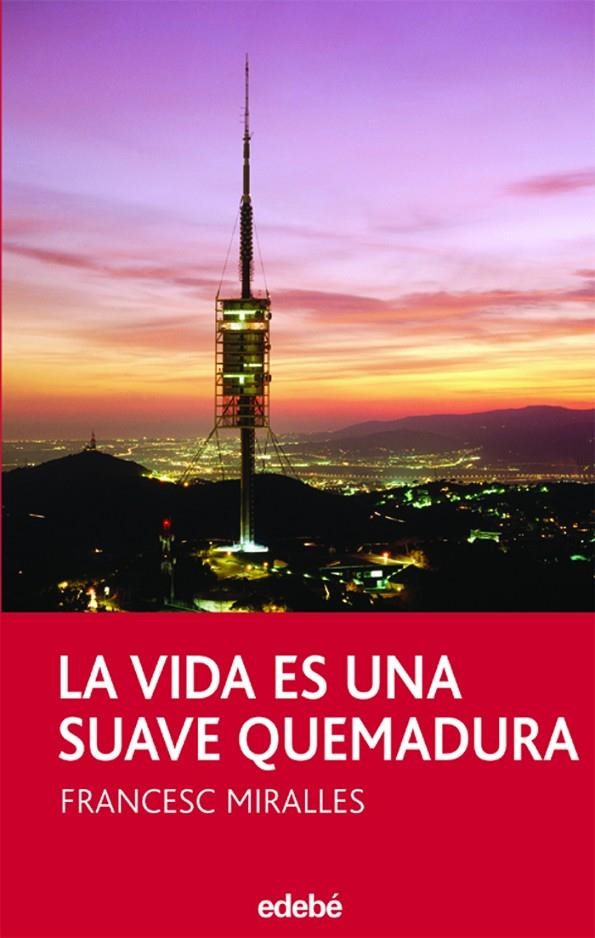 LA VIDA ES UNA SUAVE QUEMADURA

FRANCESC MIRALLES

edebé